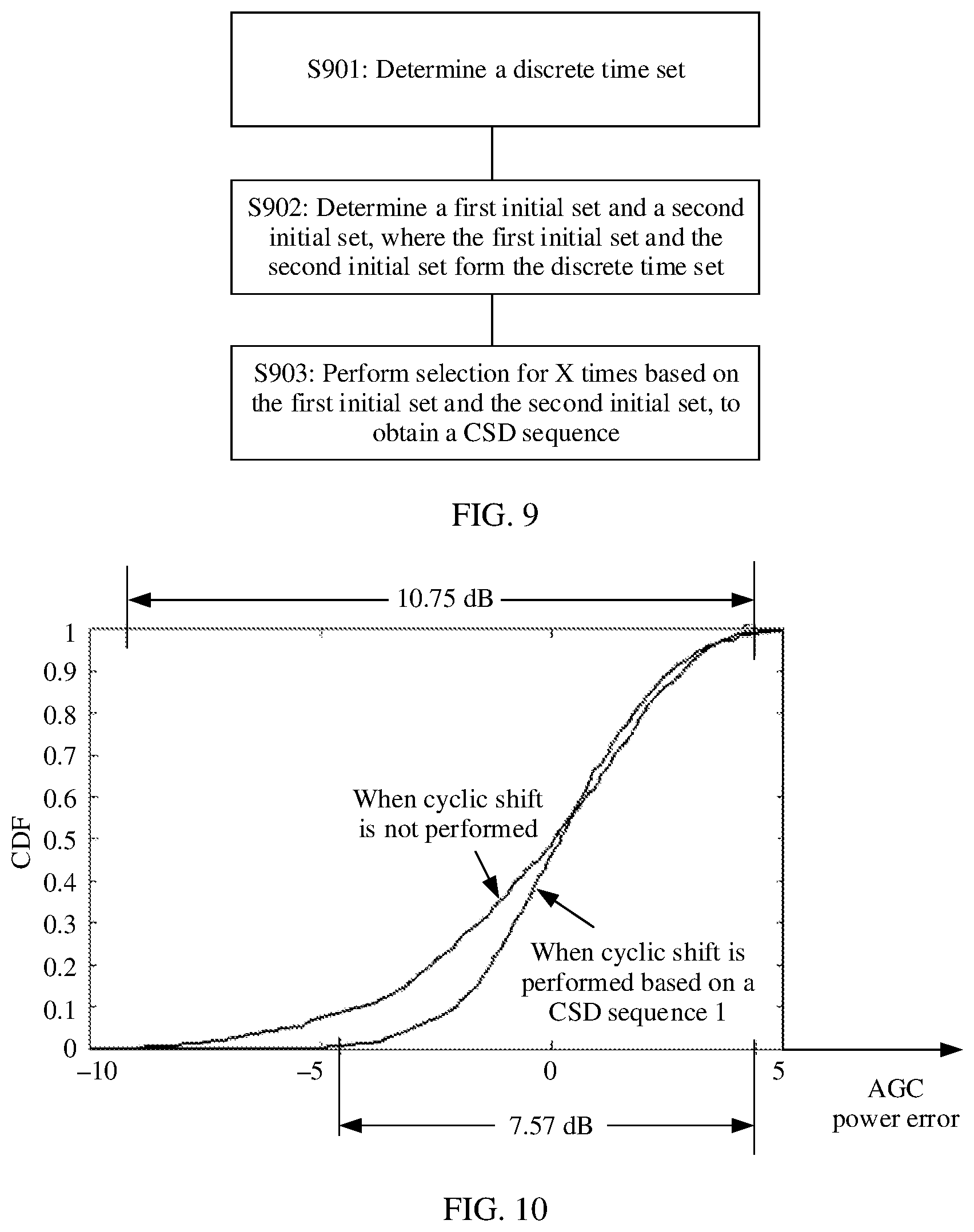 S901: Determine a discrete time set

S902: Determine a first initial set and a second initial set, where the first initial set and the second initial set form the discrete time set

S903: Perform selection for X times based on the first initial set and the second initial set, to obtain a CSD sequence

FIG. 9

10.75 dB

1
0.9
0.8
0.7
0.6
0.5
0.4
0.3
0.2
0.1
0

CDF

When cyclic shift is not performed

When cyclic shift is performed based on a CSD sequence 1

–10
–5
0
5

AGC power error

7.57 dB

FIG. 10